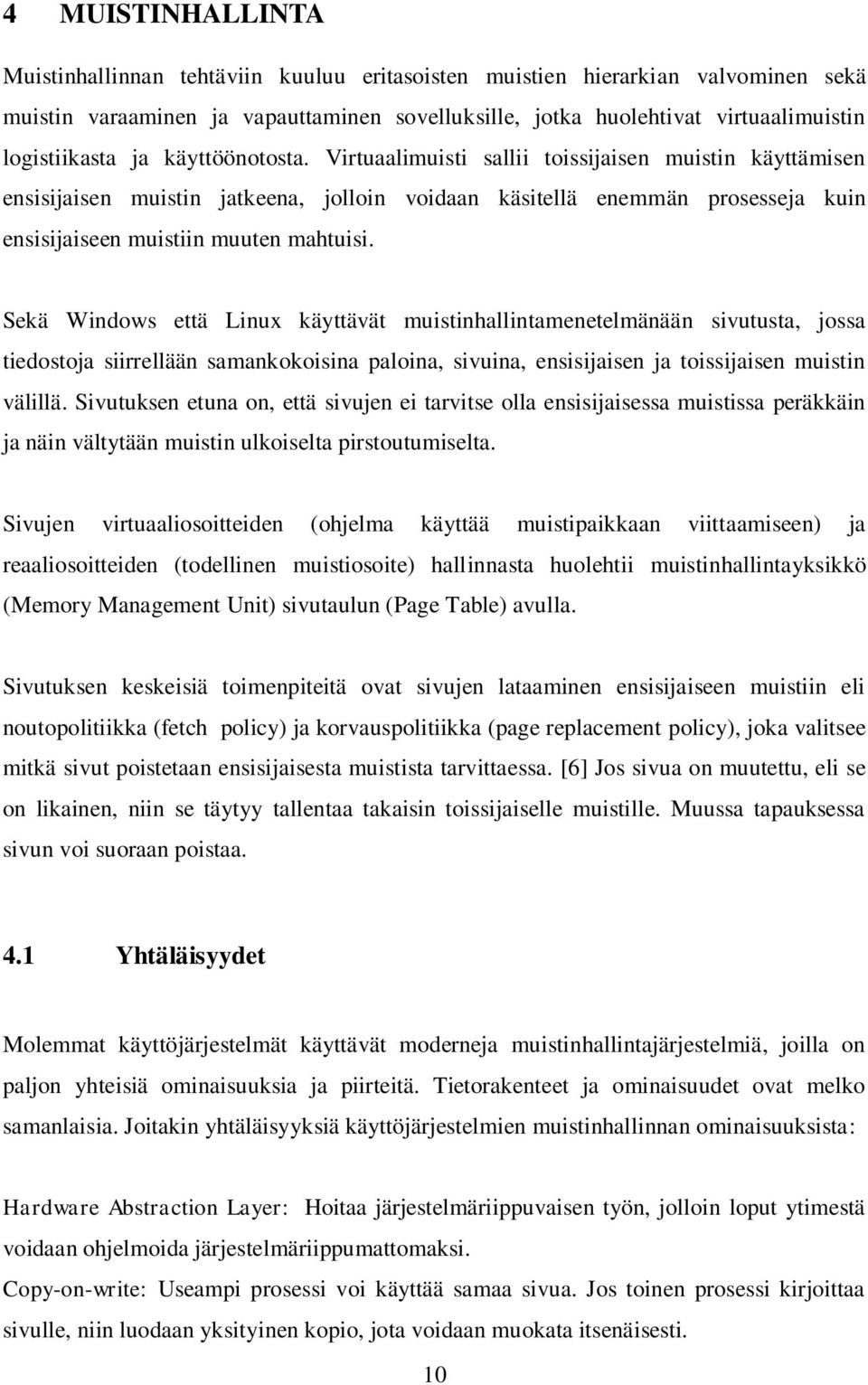 4 MUISTINHALLINTA

Muistinhallinnan tehtäviin kuuluu eritasoisten muistien hierarkian valvominen sekä muistin varaaminen ja vapauttaminen sovelluksille, jotka huolehtivat virtuaalimuistin logistiikasta ja käyttöönotosta. Virtuaalimuisti sallii toissijaisen muistin käyttämisen ensisijaisen muistin jatkeena, jolloin voidaan käsitellä enemmän prosesseja kuin ensisijaiseen muistiin muuten mahtuisi.

Sekä Windows että Linux käyttävät muistinhallintamenetelmänään sivutusta, jossa tiedostoja siirrellään samankokoisina paloina, sivuina, ensisijaisen ja toissijaisen muistin välillä. Sivutuksen etuna on, että sivujen ei tarvitse olla ensisijaisessa muistissa peräkkäin ja näin vältytään muistin ulkoiselta pirstoutumiselta.

Sivujen virtuaaliosoitteiden (ohjelma käyttää muistipaikkaan viittaamiseen) ja reaaliosoitteiden (todellinen muistiosoite) hallinnasta huolehtii muistinhallintayksikkö (Memory Management Unit) sivutaulun (Page Table) avulla.

Sivutuksen keskeisiä toimenpiteitä ovat sivujen lataaminen ensisijaiseen muistiin eli noutopolitiikka (fetch policy) ja korvauspolitiikka (page replacement policy), joka valitsee mitkä sivut poistetaan ensisijaisesta muistista tarvittaessa. [6] Jos sivua on muutettu, eli se on likainen, niin se täytyy tallentaa takaisin toissijaiselle muistille. Muussa tapauksessa sivun voi suoraan poistaa.

4.1 Yhtäläisyydet

Molemmat käyttöjärjestelmät käyttävät moderneja muistinhallintajärjestelmiä, joilla on paljon yhteisiä ominaisuuksia ja piirteitä. Tietorakenteet ja ominaisuudet ovat melko samanlaisia. Joitakin yhtäläisyyksiä käyttöjärjestelmien muistinhallinnan ominaisuuksista:

Hardware Abstraction Layer: Hoitaa järjestelmäriippuvaisen työn, jolloin loput ytimestä voidaan ohjelmoida järjestelmäriippumattomaksi.
Copy-on-write: Useampi prosessi voi käyttää samaa sivua. Jos toinen prosessi kirjoittaa sivulle, niin luodaan yksityinen kopio, jota voidaan muokata itsenäisesti.

10